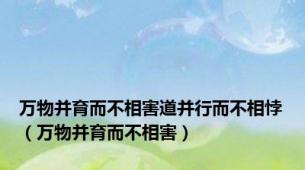 万物并育而不相害道并行而不相悖（万物并育而不相害）